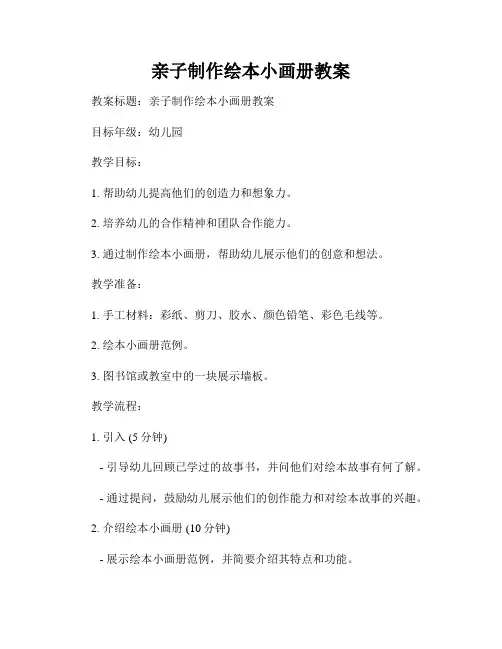 亲子制作绘本小画册教案

教案标题：亲子制作绘本小画册教案

目标年级：幼儿园

教学目标：

1. 帮助幼儿提高他们的创造力和想象力。

2. 培养幼儿的合作精神和团队合作能力。

3. 通过制作绘本小画册，帮助幼儿展示他们的创意和想法。

教学准备：

1. 手工材料：彩纸、剪刀、胶水、颜色铅笔、彩色毛线等。

2. 绘本小画册范例。

3. 图书馆或教室中的一块展示墙板。

教学流程：

1. 引入 (5 分钟)

- 引导幼儿回顾已学过的故事书，并问他们对绘本故事有何了解。

- 通过提问，鼓励幼儿展示他们的创作能力和对绘本故事的兴趣。

2. 介绍绘本小画册 (10 分钟)

- 展示绘本小画册范例，并简要介绍其特点和功能。